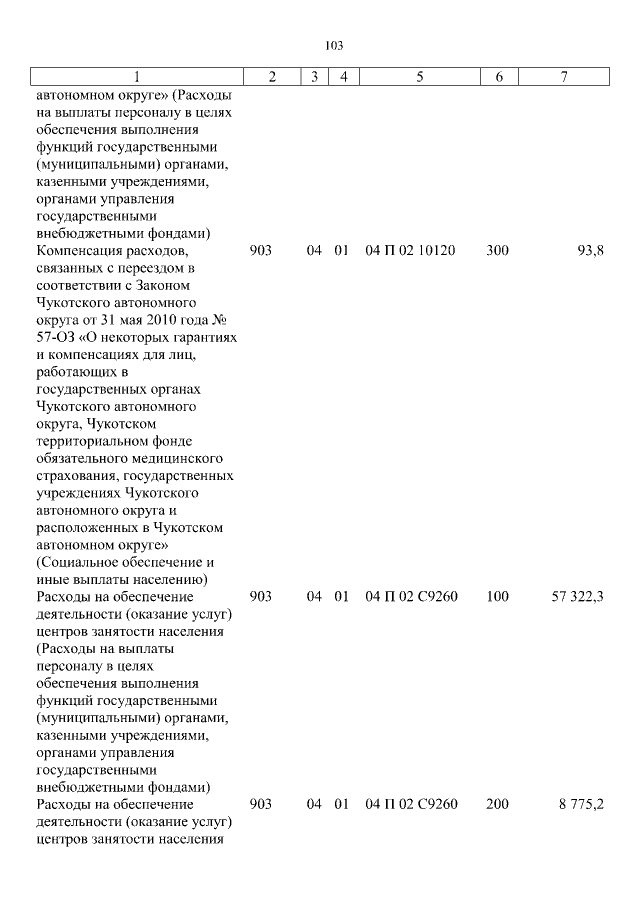 103

| 1 | 2 | 3 | 4 | 5 | 6 | 7 |
|---|---|---|---|---|---|---|
| автономном округе» (Расходы на выплаты персоналу в целях обеспечения выполнения функций государственными (муниципальными) органами, казенными учреждениями, органами управления государственными внебюджетными фондами) | | | | | | |
| Компенсация расходов, связанных с переездом в соответствии с Законом Чукотского автономного округа от 31 мая 2010 года № 57-ОЗ «О некоторых гарантиях и компенсациях для лиц, работающих в государственных органах Чукотского автономного округа, Чукотском территориальном фонде обязательного медицинского страхования, государственных учреждениях Чукотского автономного округа и расположенных в Чукотском автономном округе» (Социальное обеспечение и иные выплаты населению) | 903 | 04 | 01 | 04 П 02 10120 | 300 | 93,8 |
| Расходы на обеспечение деятельности (оказание услуг) центров занятости населения (Расходы на выплаты персоналу в целях обеспечения выполнения функций государственными (муниципальными) органами, казенными учреждениями, органами управления государственными внебюджетными фондами) | 903 | 04 | 01 | 04 П 02 С9260 | 100 | 57 322,3 |
| Расходы на обеспечение деятельности (оказание услуг) центров занятости населения | 903 | 04 | 01 | 04 П 02 С9260 | 200 | 8 775,2 |